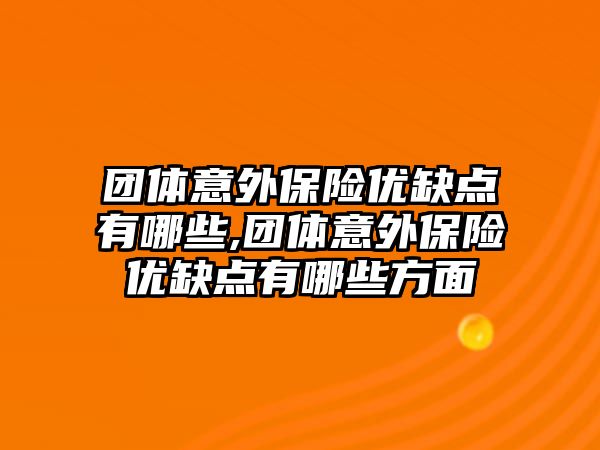 团体意外保险优缺点有哪些,团体意外保险优缺点有哪些方面